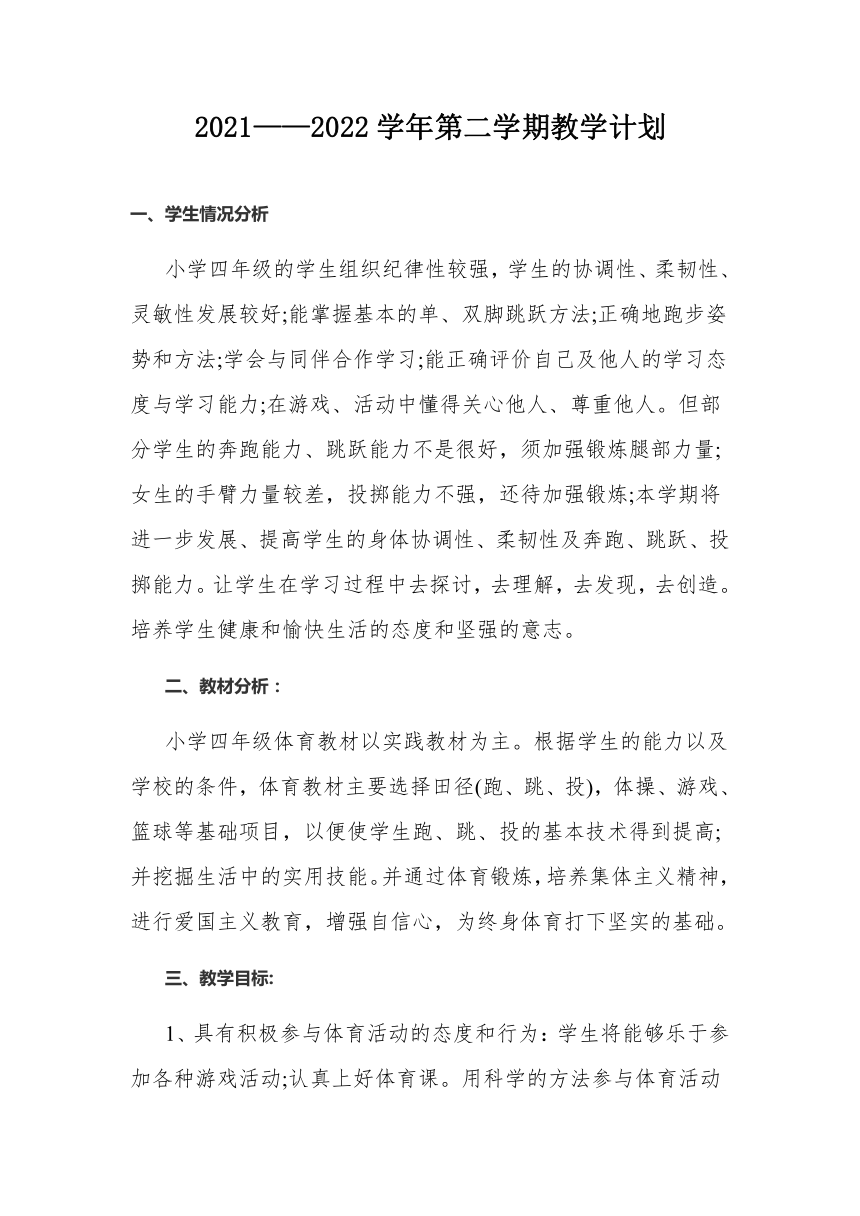 2021——2022 学年第二学期教学计划

一、学生情况分析

小学四年级的学生组织纪律性较强，学生的协调性、柔韧性、灵敏性发展较好;能掌握基本的单、双脚跳跃方法;正确地跑步姿势和方法;学会与同伴合作学习;能正确评价自己及他人的学习态度与学习能力;在游戏、活动中懂得关心他人、尊重他人。但部分学生的奔跑能力、跳跃能力不是很好，须加强锻炼腿部力量;女生的手臂力量较差，投掷能力不强，还待加强锻炼;本学期将进一步发展、提高学生的身体协调性、柔韧性及奔跑、跳跃、投掷能力。让学生在学习过程中去探讨，去理解，去发现，去创造。培养学生健康和愉快生活的态度和坚强的意志。

二、教材分析：

小学四年级体育教材以实践教材为主。根据学生的能力以及学校的条件，体育教材主要选择田径(跑、跳、投)，体操、游戏、篮球等基础项目，以便使学生跑、跳、投的基本技术得到提高;并挖掘生活中的实用技能。并通过体育锻炼，培养集体主义精神，进行爱国主义教育，增强自信心，为终身体育打下坚实的基础。

三、教学目标:

1、具有积极参与体育活动的态度和行为：学生将能够乐于参加各种游戏活动;认真上好体育课。用科学的方法参与体育活动